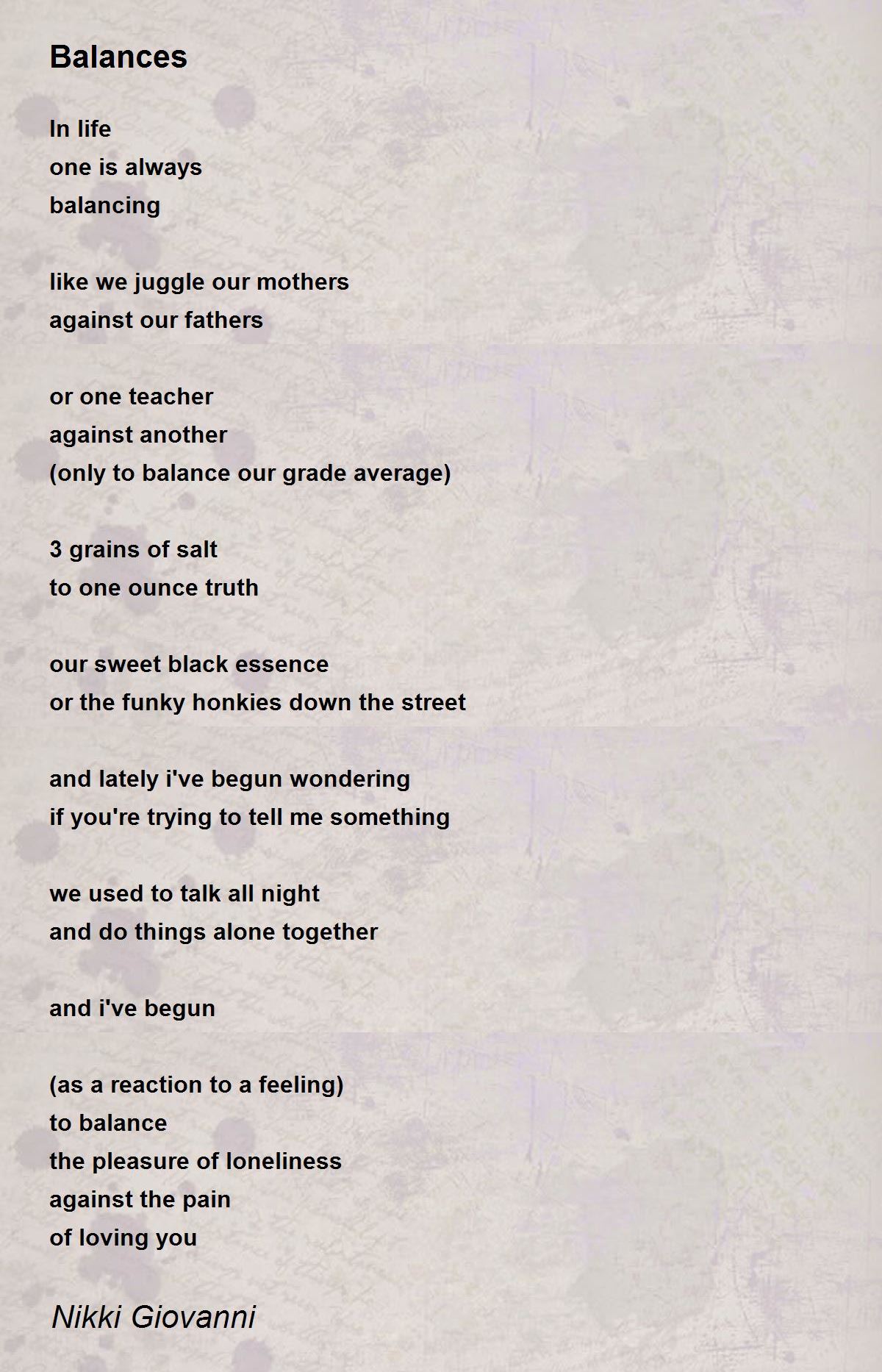 Balances

In life
one is always
balancing

like we juggle our mothers
against our fathers

or one teacher
against another
(only to balance our grade average)

3 grains of salt
to one ounce truth

our sweet black essence
or the funky honkies down the street

and lately i've begun wondering
if you're trying to tell me something

we used to talk all night
and do things alone together

and i've begun

(as a reaction to a feeling)
to balance
the pleasure of loneliness
against the pain
of loving you

Nikki Giovanni